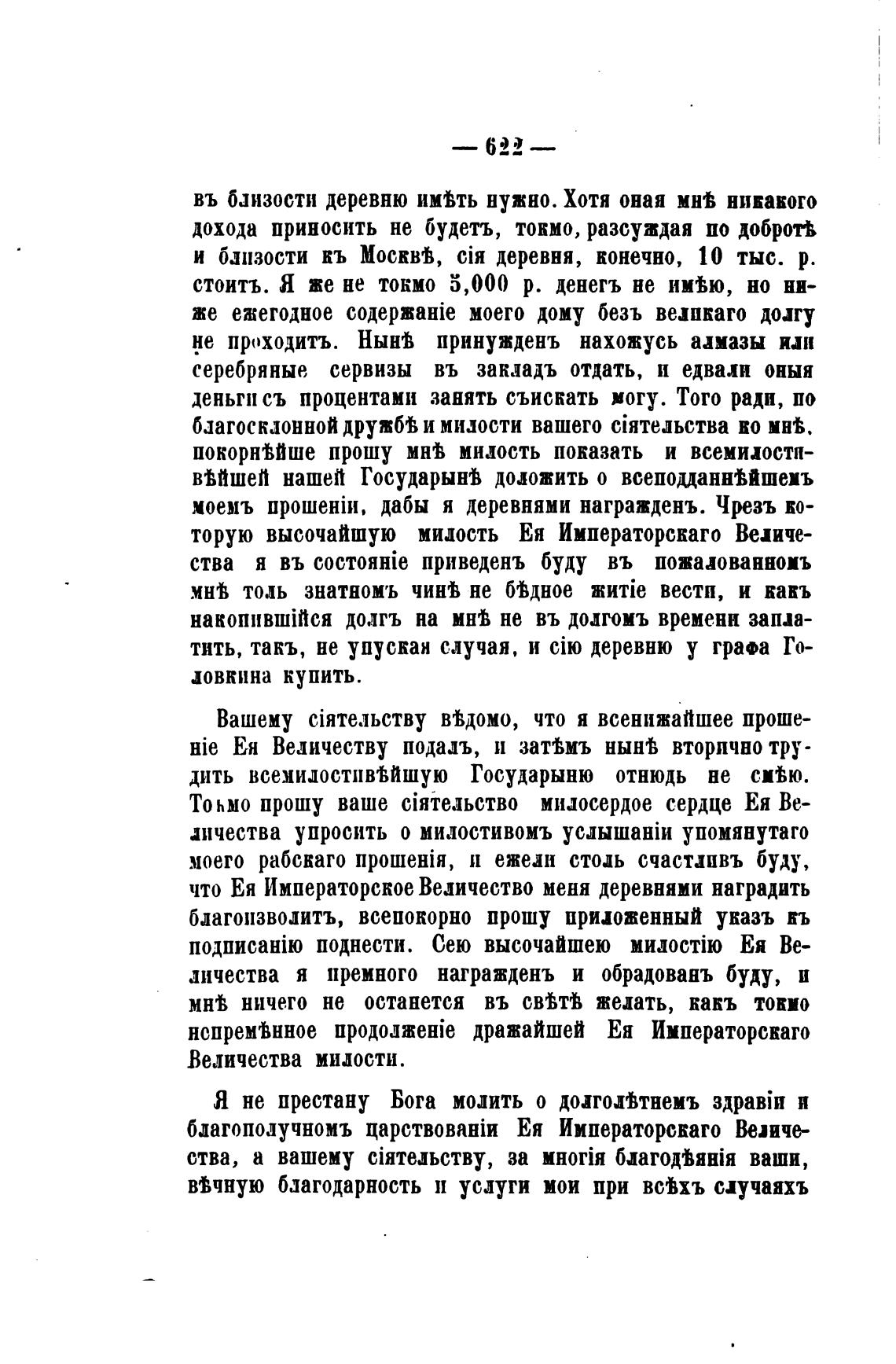 — 622 —

въ близости деревню имѣть нужно. Хотя оная мнѣ никакого дохода приносить не будетъ, токмо, разсуждая по добротѣ и близости къ Москвѣ, сія деревня, конечно, 10 тыс. р. стоитъ. Я же не токмо 5,000 р. денегъ не имѣю, но ниже ежегодное содержаніе моего дому безъ великаго долгу не проходитъ. Нынѣ принужденъ нахожусь алмазы или серебряные сервизы въ закладъ отдать, и едвали оныя деньги съ процентами занять съискать могу. Того ради, по благосклонной дружбѣ и милости вашего сіятельства ко мнѣ, покорнѣйше прошу мнѣ милость показать и всемилостивѣйшей нашей Государынѣ доложить о всеподданнѣйшемъ моемъ прошеніи, дабы я деревнями награжденъ. Чрезъ которую высочайшую милость Ея Императорскаго Величества я въ состояніе приведенъ буду въ пожалованномъ мнѣ толь знатномъ чинѣ не бѣдное житіе вести, и какъ накопившійся долгъ на мнѣ не въ долгомъ времени заплатить, такъ, не упуская случая, и сію деревню у графа Головкина купить.

Вашему сіятельству вѣдомо, что я всенижайшее прошеніе Ея Величеству подалъ, и затѣмъ нынѣ вторично трудить всемилостивѣйшую Государыню отнюдь не смѣю. Токмо прошу ваше сіятельство милосердое сердце Ея Величества упросить о милостивомъ услышаніи упомянутаго моего рабскаго прошенія, и ежели столь счастливъ буду, что Ея Императорское Величество меня деревнями наградить благоизволитъ, всепокорно прошу приложенный указъ къ подписанію поднести. Сею высочайшею милостію Ея Величества я премного награжденъ и обрадованъ буду, и мнѣ ничего не останется въ свѣтѣ желать, какъ токмо непремѣнное продолженіе дражайшей Ея Императорскаго Величества милости.

Я не престану Бога молить о долголѣтнемъ здравіи и благополучномъ царствованіи Ея Императорскаго Величества, а вашему сіятельству, за многія благодѣянія ваши, вѣчную благодарность и услуги мои при всѣхъ случаяхъ